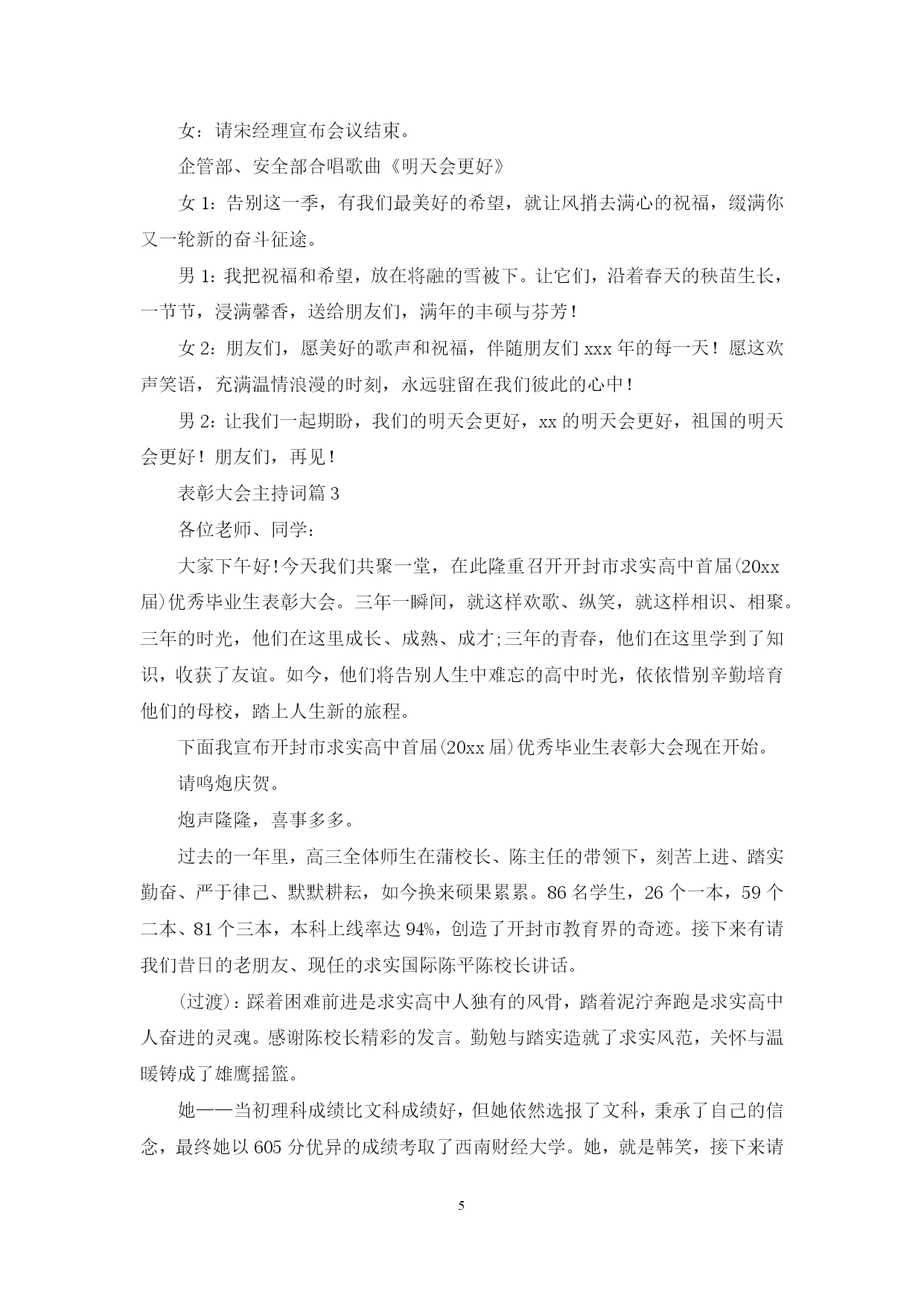 女：请宋经理宣布会议结束。

企管部、安全部合唱歌曲《明天会更好》

女 1：告别这一季，有我们最美好的希望，就让风捎去满心的祝福，缀满你又一轮新的奋斗征途。

男 1：我把祝福和希望，放在将融的雪被下。让它们，沿着春天的秧苗生长，一节节，浸满馨香，送给朋友们，满年的丰硕与芬芳！

女 2：朋友们，愿美好的歌声和祝福，伴随朋友们 xxx 年的每一天！愿这欢声笑语，充满温情浪漫的时刻，永远驻留在我们彼此的心中！

男 2：让我们一起期盼，我们的明天会更好，xx 的明天会更好，祖国的明天会更好！朋友们，再见！

表彰大会主持词篇 3

各位老师、同学：

大家下午好！今天我们共聚一堂，在此隆重召开开封市求实高中首届(20xx 届)优秀毕业生表彰大会。三年一瞬间，就这样欢歌、纵笑，就这样相识、相聚。三年的时光，他们在这里成长、成熟、成才;三年的青春，他们在这里学到了知识，收获了友谊。如今，他们将告别人生中难忘的高中时光，依依惜别辛勤培育他们的母校，踏上人生新的旅程。

下面我宣布开封市求实高中首届(20xx 届)优秀毕业生表彰大会现在开始。

请鸣炮庆贺。

炮声隆隆，喜事多多。

过去的一年里，高三全体师生在蒲校长、陈主任的带领下，刻苦上进、踏实勤奋、严于律己、默默耕耘，如今换来硕果累累。86 名学生，26 个一本，59 个二本、81 个三本，本科上线率达 94%，创造了开封市教育界的奇迹。接下来有请我们昔日的老朋友、现任的求实国际陈平陈校长讲话。

(过渡)：踩着困难前进是求实高中人独有的风骨，踏着泥泞奔跑是求实高中人奋进的灵魂。感谢陈校长精彩的发言。勤勉与踏实造就了求实风范，关怀与温暖铸成了雄鹰摇篮。

她——当初理科成绩比文科成绩好，但她依然选报了文科，秉承了自己的信念，最终她以 605 分优异的成绩考取了西南财经大学。她，就是韩笑，接下来请

5